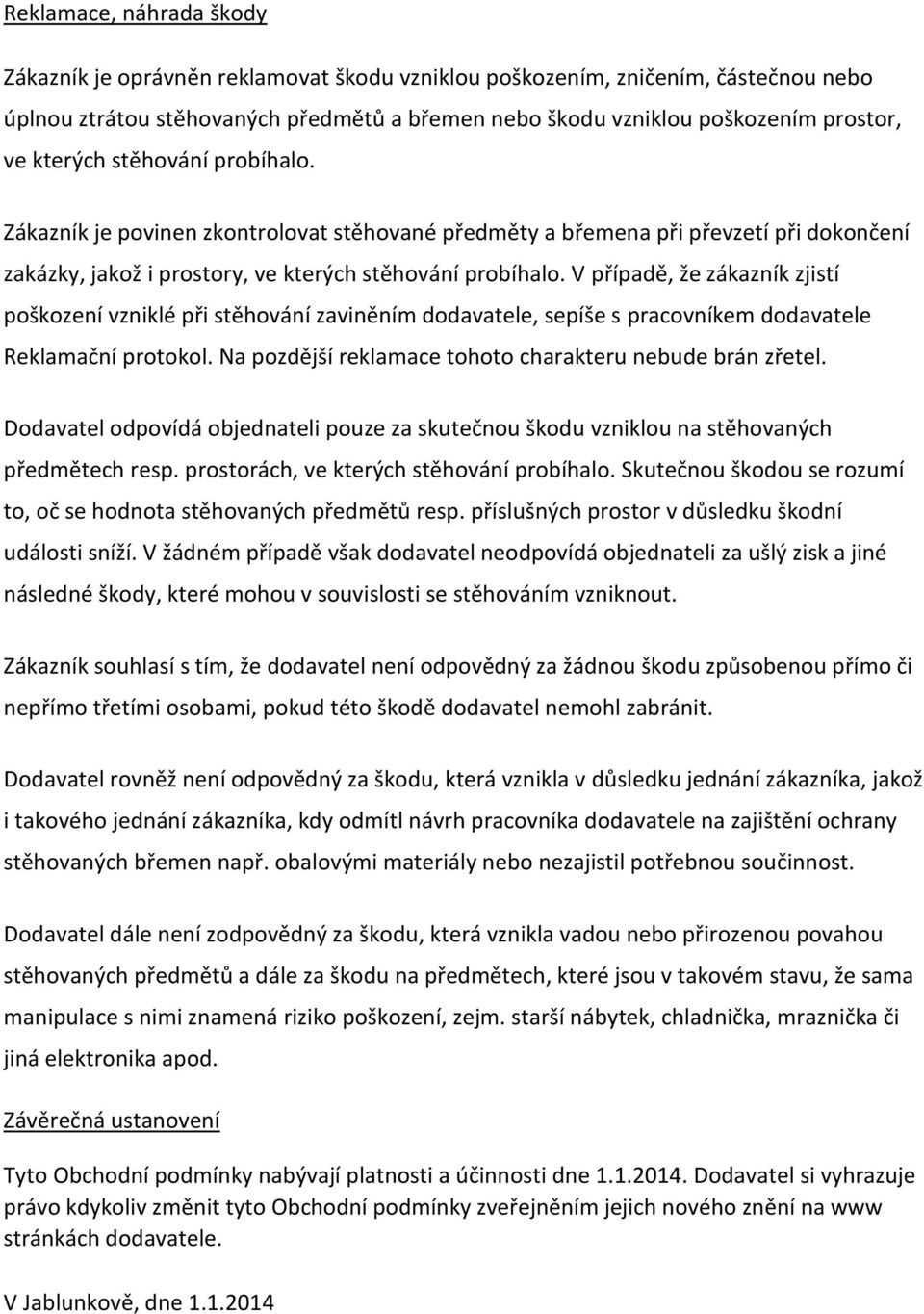 Reklamace, náhrada škody

Zákazník je oprávněn reklamovat škodu vzniklou poškozením, zničením, částečnou nebo úplnou ztrátou stěhovaných předmětů a břemen nebo škodu vzniklou poškozením prostor, ve kterých stěhování probíhalo.

Zákazník je povinen zkontrolovat stěhované předměty a břemena při převzetí při dokončení zakázky, jakož i prostory, ve kterých stěhování probíhalo. V případě, že zákazník zjistí poškození vzniklé při stěhování zaviněním dodavatele, sepíše s pracovníkem dodavatele Reklamační protokol. Na pozdější reklamace tohoto charakteru nebude brán zřetel.

Dodavatel odpovídá objednateli pouze za skutečnou škodu vzniklou na stěhovaných předmětech resp. prostorách, ve kterých stěhování probíhalo. Skutečnou škodou se rozumí to, oč se hodnota stěhovaných předmětů resp. příslušných prostor v důsledku škodní události sníží. V žádném případě však dodavatel neodpovídá objednateli za ušlý zisk a jiné následné škody, které mohou v souvislosti se stěhováním vzniknout.

Zákazník souhlasí s tím, že dodavatel není odpovědný za žádnou škodu způsobenou přímo či nepřímo třetími osobami, pokud této škodě dodavatel nemohl zabránit.

Dodavatel rovněž není odpovědný za škodu, která vznikla v důsledku jednání zákazníka, jakož i takového jednání zákazníka, kdy odmítl návrh pracovníka dodavatele na zajištění ochrany stěhovaných břemen např. obalovými materiály nebo nezajistil potřebnou součinnost.

Dodavatel dále není zodpovědný za škodu, která vznikla vadou nebo přirozenou povahou stěhovaných předmětů a dále za škodu na předmětech, které jsou v takovém stavu, že sama manipulace s nimi znamená riziko poškození, zejm. starší nábytek, chladnička, mraznička či jiná elektronika apod.

Závěrečná ustanovení

Tyto Obchodní podmínky nabývají platnosti a účinnosti dne 1.1.2014. Dodavatel si vyhrazuje právo kdykoliv změnit tyto Obchodní podmínky zveřejněním jejich nového znění na www stránkách dodavatele.

V Jablunkově, dne 1.1.2014